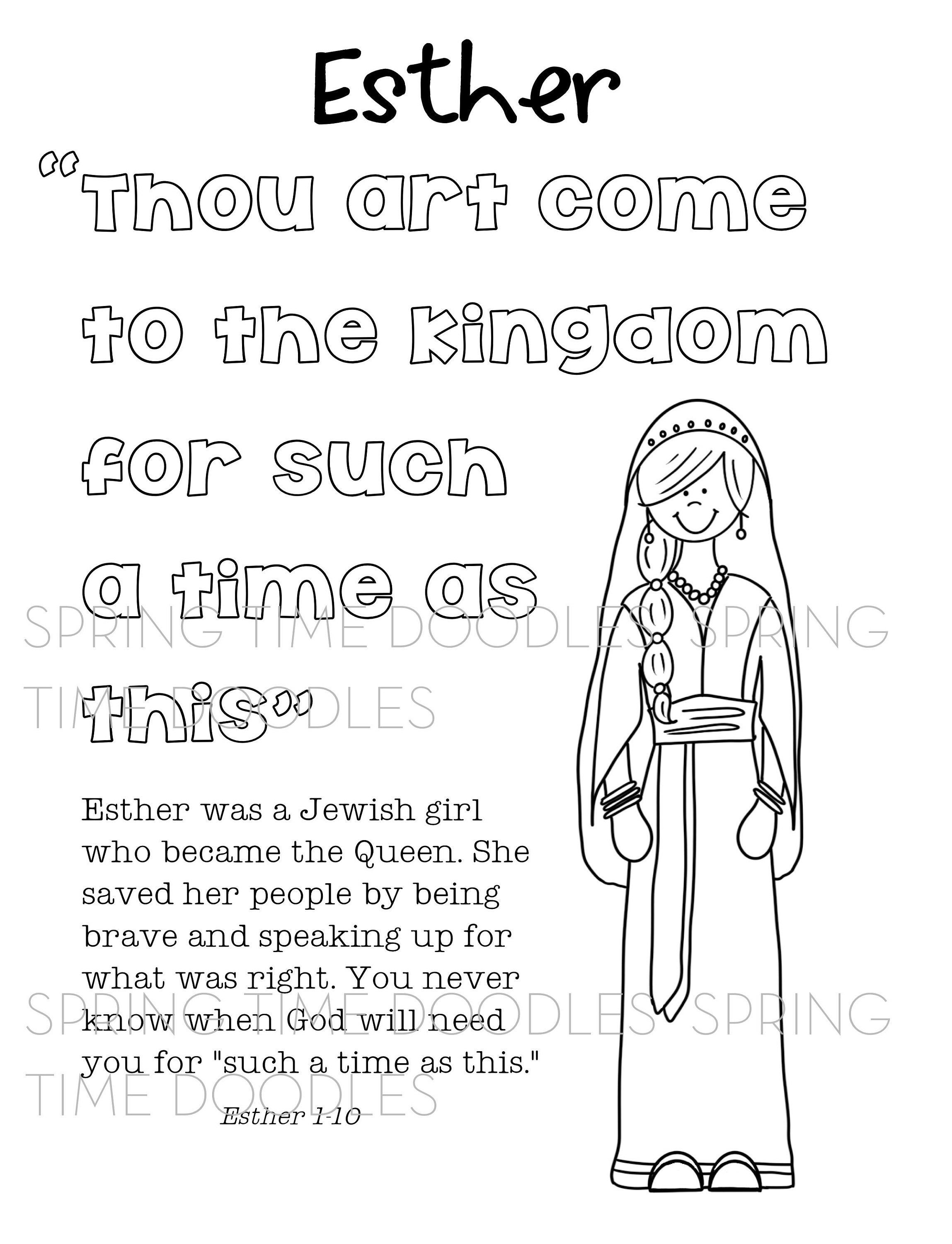 Esther

"Thou art come to the kingdom for such a time as this"

Esther was a Jewish girl who became the Queen. She saved her people by being brave and speaking up for what was right. You never know when God will need you for "such a time as this."

Esther 1-10

SPRING TIME DOODLES